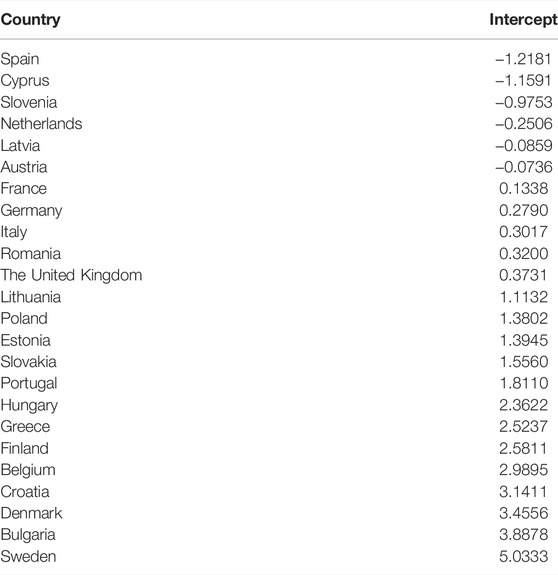 | Country | Intercept |
|---|---|
| Spain | –1.2181 |
| Cyprus | –1.1591 |
| Slovenia | –0.9753 |
| Netherlands | –0.2506 |
| Latvia | –0.0859 |
| Austria | –0.0736 |
| France | 0.1338 |
| Germany | 0.2790 |
| Italy | 0.3017 |
| Romania | 0.3200 |
| The United Kingdom | 0.3731 |
| Lithuania | 1.1132 |
| Poland | 1.3802 |
| Estonia | 1.3945 |
| Slovakia | 1.5560 |
| Portugal | 1.8110 |
| Hungary | 2.3622 |
| Greece | 2.5237 |
| Finland | 2.5811 |
| Belgium | 2.9895 |
| Croatia | 3.1411 |
| Denmark | 3.4556 |
| Bulgaria | 3.8878 |
| Sweden | 5.0333 |